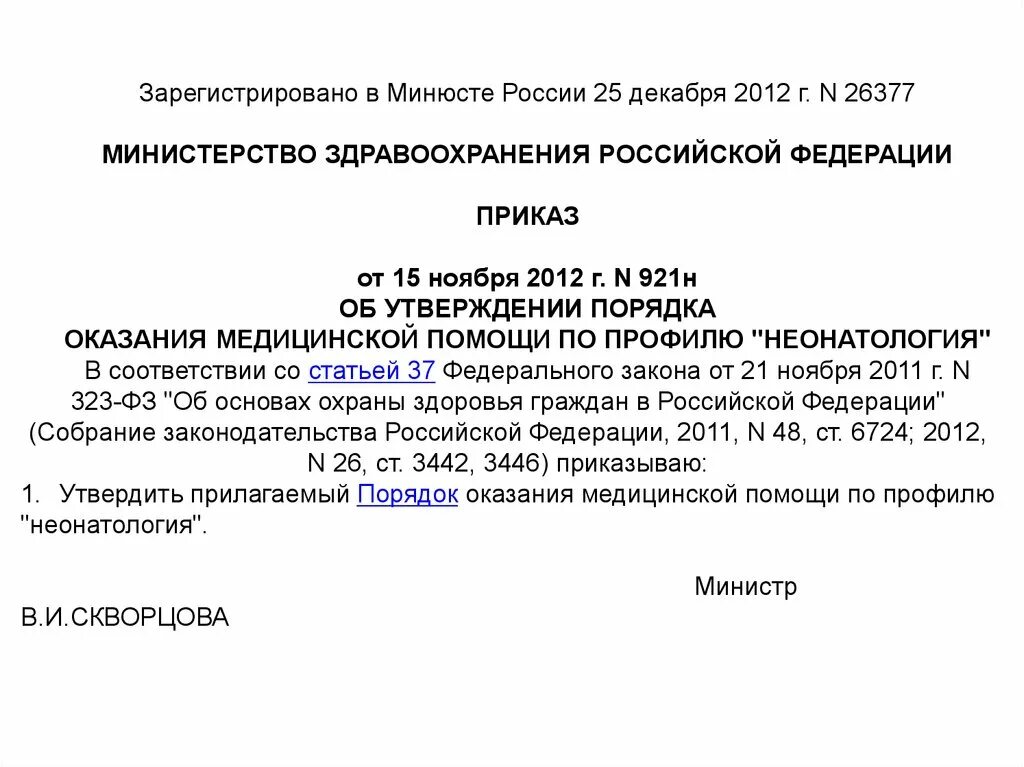 Зарегистрировано в Минюсте России 25 декабря 2012 г. N 26377

МИНИСТЕРСТВО ЗДРАВООХРАНЕНИЯ РОССИЙСКОЙ ФЕДЕРАЦИИ

ПРИКАЗ

от 15 ноября 2012 г. N 921н
ОБ УТВЕРЖДЕНИИ ПОРЯДКА
ОКАЗАНИЯ МЕДИЦИНСКОЙ ПОМОЩИ ПО ПРОФИЛЮ "НЕОНАТОЛОГИЯ"
В соответствии со статьей 37 Федерального закона от 21 ноября 2011 г. N 323-ФЗ "Об основах охраны здоровья граждан в Российской Федерации" (Собрание законодательства Российской Федерации, 2011, N 48, ст. 6724; 2012, N 26, ст. 3442, 3446) приказываю:
1. Утвердить прилагаемый Порядок оказания медицинской помощи по профилю "неонатология".

Министр
В.И.СКВОРЦОВА